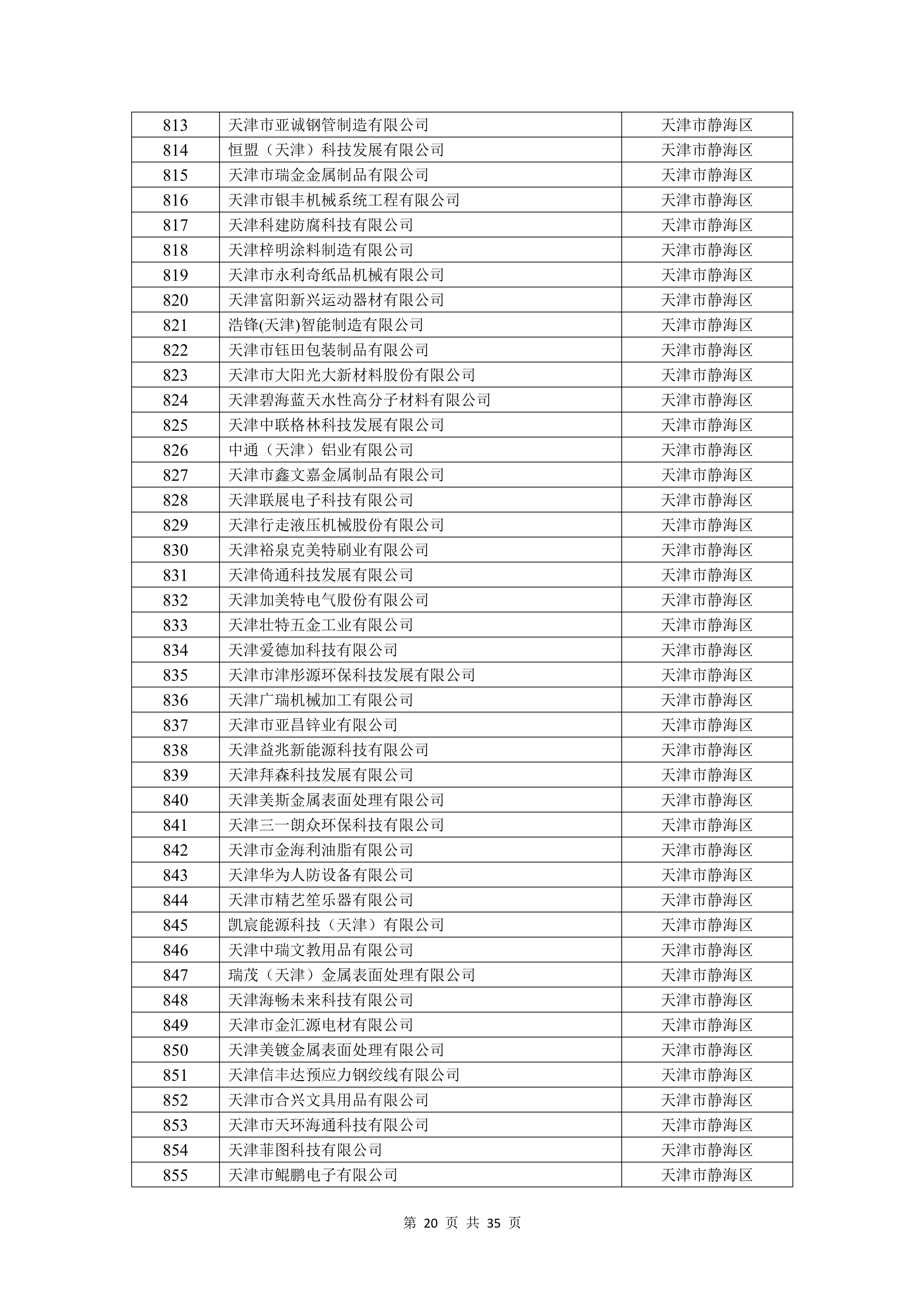 | 813 | 天津市亚诚钢管制造有限公司 | 天津市静海区 |
|---|---|---|
| 814 | 恒盟（天津）科技发展有限公司 | 天津市静海区 |
| 815 | 天津市瑞金金属制品有限公司 | 天津市静海区 |
| 816 | 天津市银丰机械系统工程有限公司 | 天津市静海区 |
| 817 | 天津科建防腐科技有限公司 | 天津市静海区 |
| 818 | 天津梓明涂料制造有限公司 | 天津市静海区 |
| 819 | 天津市永利奇纸品机械有限公司 | 天津市静海区 |
| 820 | 天津富阳新兴运动器材有限公司 | 天津市静海区 |
| 821 | 浩锋(天津)智能制造有限公司 | 天津市静海区 |
| 822 | 天津市钰田包装制品有限公司 | 天津市静海区 |
| 823 | 天津市大阳光大新材料股份有限公司 | 天津市静海区 |
| 824 | 天津碧海蓝天水性高分子材料有限公司 | 天津市静海区 |
| 825 | 天津中联格林科技发展有限公司 | 天津市静海区 |
| 826 | 中通（天津）铝业有限公司 | 天津市静海区 |
| 827 | 天津市鑫文嘉金属制品有限公司 | 天津市静海区 |
| 828 | 天津联展电子科技有限公司 | 天津市静海区 |
| 829 | 天津行走液压机械股份有限公司 | 天津市静海区 |
| 830 | 天津裕泉克美特刷业有限公司 | 天津市静海区 |
| 831 | 天津倚通科技发展有限公司 | 天津市静海区 |
| 832 | 天津加美特电气股份有限公司 | 天津市静海区 |
| 833 | 天津壮特五金工业有限公司 | 天津市静海区 |
| 834 | 天津爱德加科技有限公司 | 天津市静海区 |
| 835 | 天津市津彤源环保科技发展有限公司 | 天津市静海区 |
| 836 | 天津广瑞机械加工有限公司 | 天津市静海区 |
| 837 | 天津市亚昌锌业有限公司 | 天津市静海区 |
| 838 | 天津益兆新能源科技有限公司 | 天津市静海区 |
| 839 | 天津拜森科技发展有限公司 | 天津市静海区 |
| 840 | 天津美斯金属表面处理有限公司 | 天津市静海区 |
| 841 | 天津三一朗众环保科技有限公司 | 天津市静海区 |
| 842 | 天津市金海利油脂有限公司 | 天津市静海区 |
| 843 | 天津华为人防设备有限公司 | 天津市静海区 |
| 844 | 天津市精艺笙乐器有限公司 | 天津市静海区 |
| 845 | 凯宸能源科技（天津）有限公司 | 天津市静海区 |
| 846 | 天津中瑞文教用品有限公司 | 天津市静海区 |
| 847 | 瑞茂（天津）金属表面处理有限公司 | 天津市静海区 |
| 848 | 天津海畅未来科技有限公司 | 天津市静海区 |
| 849 | 天津市金汇源电材有限公司 | 天津市静海区 |
| 850 | 天津美镀金属表面处理有限公司 | 天津市静海区 |
| 851 | 天津信丰达预应力钢绞线有限公司 | 天津市静海区 |
| 852 | 天津市合兴文具用品有限公司 | 天津市静海区 |
| 853 | 天津市天环海通科技有限公司 | 天津市静海区 |
| 854 | 天津菲图科技有限公司 | 天津市静海区 |
| 855 | 天津市鲲鹏电子有限公司 | 天津市静海区 |

第 20 页 共 35 页